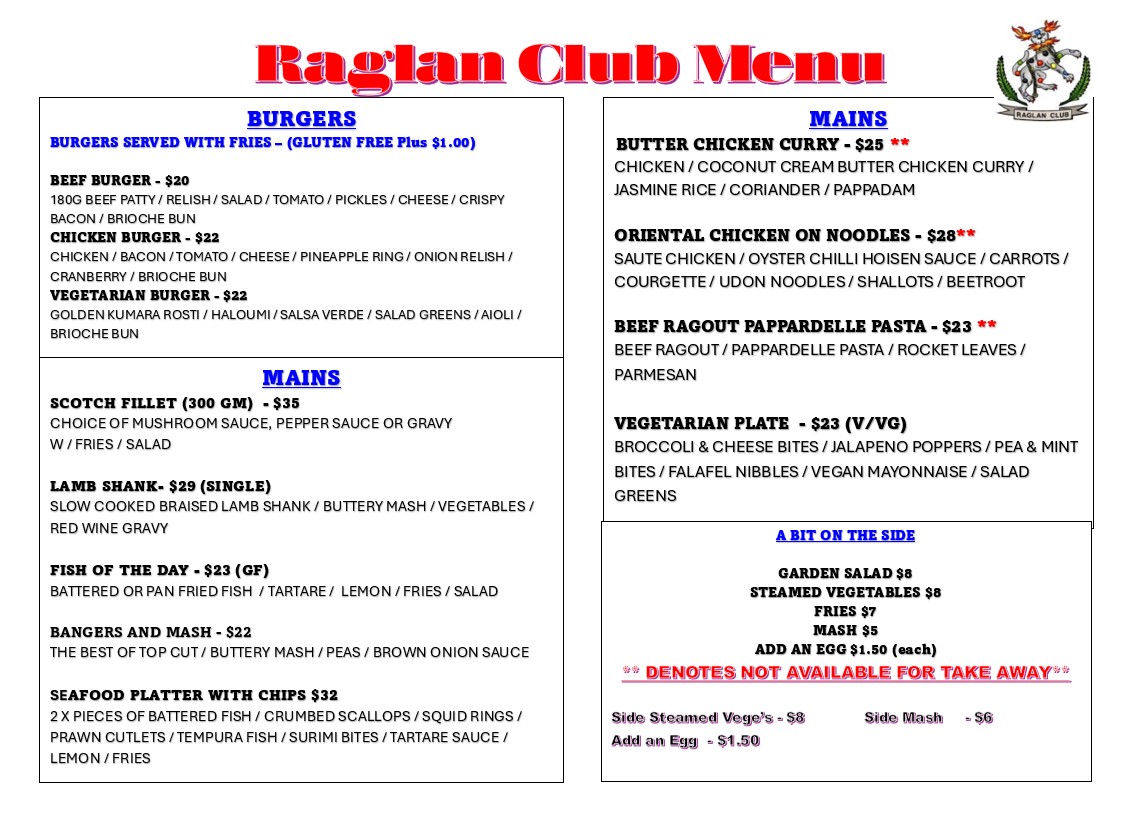 Raglan Club Menu

RAGLAN CLUB

BURGERS
BURGERS SERVED WITH FRIES – (GLUTEN FREE Plus $1.00)

BEEF BURGER - $20
180G BEEF PATTY / RELISH / SALAD / TOMATO / PICKLES / CHEESE / CRISPY BACON / BRIOCHE BUN
CHICKEN BURGER - $22
CHICKEN / BACON / TOMATO / CHEESE / PINEAPPLE RING / ONION RELISH / CRANBERRY / BRIOCHE BUN
VEGETARIAN BURGER - $22
GOLDEN KUMARA ROSTI / HALOUMI / SALSA VERDE / SALAD GREENS / AIOLI / BRIOCHE BUN

MAINS
SCOTCH FILLET (300 GM) - $35
CHOICE OF MUSHROOM SAUCE, PEPPER SAUCE OR GRAVY W / FRIES / SALAD

LAMB SHANK- $29 (SINGLE)
SLOW COOKED BRAISED LAMB SHANK / BUTTERY MASH / VEGETABLES / RED WINE GRAVY

FISH OF THE DAY - $23 (GF)
BATTERED OR PAN FRIED FISH / TARTARE / LEMON / FRIES / SALAD

BANGERS AND MASH - $22
THE BEST OF TOP CUT / BUTTERY MASH / PEAS / BROWN ONION SAUCE

SEAFOOD PLATTER WITH CHIPS $32
2 X PIECES OF BATTERED FISH / CRUMBED SCALLOPS / SQUID RINGS / PRAWN CUTLETS / TEMPURA FISH / SURIMI BITES / TARTARE SAUCE / LEMON / FRIES

MAINS
BUTTER CHICKEN CURRY - $25 **
CHICKEN / COCONUT CREAM BUTTER CHICKEN CURRY / JASMINE RICE / CORIANDER / PAPPADAM

ORIENTAL CHICKEN ON NOODLES - $28**
SAUTE CHICKEN / OYSTER CHILLI HOISEN SAUCE / CARROTS / COURGETTE / UDON NOODLES / SHALLOTS / BEETROOT

BEEF RAGOUT PAPPARDELLE PASTA - $23 **
BEEF RAGOUT / PAPPARDELLE PASTA / ROCKET LEAVES / PARMESAN

VEGETARIAN PLATE - $23 (V/VG)
BROCCOLI & CHEESE BITES / JALAPENO POPPERS / PEA & MINT BITES / FALAFEL NIBBLES / VEGAN MAYONNAISE / SALAD GREENS

A BIT ON THE SIDE

GARDEN SALAD $8
STEAMED VEGETABLES $8
FRIES $7
MASH $5
ADD AN EGG $1.50 (each)
** DENOTES NOT AVAILABLE FOR TAKE AWAY**

Side Steamed Vege's - $8 Side Mash - $6
Add an Egg - $1.50